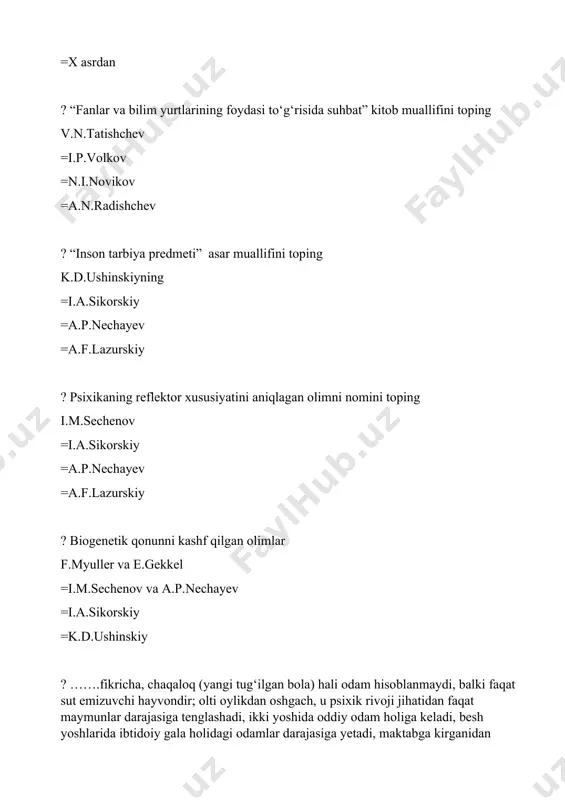 =X asrdan

? “Fanlar va bilim yurtlarining foydasi to‘g‘risida suhbat” kitob muallifini toping
V.N.Tatishchev
=I.P.Volkov
=N.I.Novikov
=A.N.Radishchev

? “Inson tarbiya predmeti” asar muallifini toping
K.D.Ushinskiyning
=I.A.Sikorskiy
=A.P.Nechayev
=A.F.Lazurskiy

? Psixikaning reflektor xususiyatini aniqlagan olimni nomini toping
I.M.Sechenov
=I.A.Sikorskiy
=A.P.Nechayev
=A.F.Lazurskiy

? Biogenetik qonunni kashf qilgan olimlar
F.Myuller va E.Gekkel
=I.M.Sechenov va A.P.Nechayev
=I.A.Sikorskiy
=K.D.Ushinskiy

? …….fikricha, chaqaloq (yangi tug‘ilgan bola) hali odam hisoblanmaydi, balki faqat sut emizuvchi hayvondir; olti oylikdan oshgach, u psixik rivoji jihatidan faqat maymunlar darajasiga tenglashadi, ikki yoshida oddiy odam holiga keladi, besh yoshlarida ibtidoiy gala holidagi odamlar darajasiga yetadi, maktabga kirganidan

FaylHub.uz FaylHub.uz FaylHub.uz